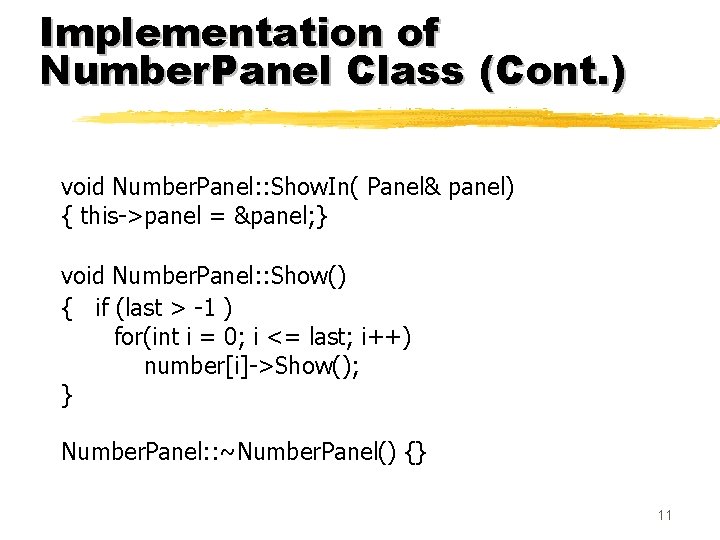 Implementation of NumberPanel Class (Cont.)

void NumberPanel::ShowIn( Panel& panel)
{ this->panel = &panel;}

void NumberPanel::Show()
{   if (last > -1 )
        for(int i = 0; i <= last; i++)
            number[i]->Show();
}

NumberPanel::~NumberPanel() {}

11